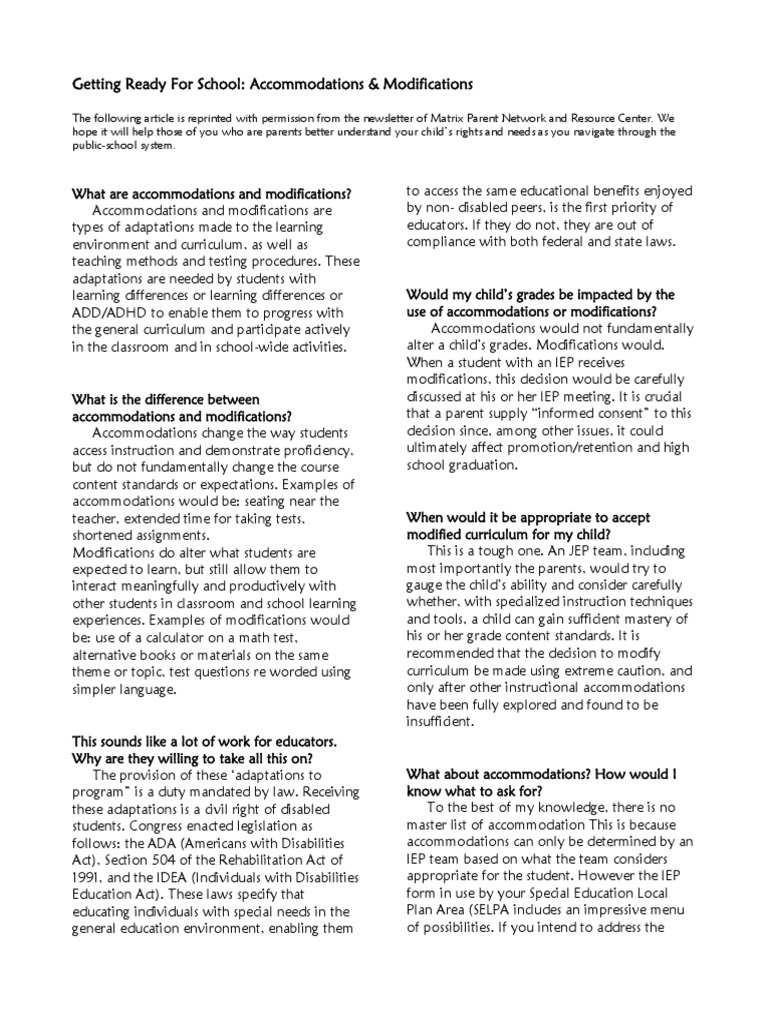 Getting Ready For School: Accommodations & Modifications

The following article is reprinted with permission from the newsletter of Matrix Parent Network and Resource Center. We hope it will help those of you who are parents better understand your child's rights and needs as you navigate through the public-school system.

What are accommodations and modifications?

Accommodations and modifications are types of adaptations made to the learning environment and curriculum, as well as teaching methods and testing procedures. These adaptations are needed by students with learning differences or learning differences or ADD/ADHD to enable them to progress with the general curriculum and participate actively in the classroom and in school-wide activities.

What is the difference between accommodations and modifications?

Accommodations change the way students access instruction and demonstrate proficiency, but do not fundamentally change the course content standards or expectations. Examples of accommodations would be: seating near the teacher, extended time for taking tests, shortened assignments.

Modifications do alter what students are expected to learn, but still allow them to interact meaningfully and productively with other students in classroom and school learning experiences. Examples of modifications would be: use of a calculator on a math test, alternative books or materials on the same theme or topic, test questions re worded using simpler language.

This sounds like a lot of work for educators. Why are they willing to take all this on?

The provision of these 'adaptations to program" is a duty mandated by law. Receiving these adaptations is a civil right of disabled students. Congress enacted legislation as follows: the ADA (Americans with Disabilities Act), Section 504 of the Rehabilitation Act of 1991, and the IDEA (Individuals with Disabilities Education Act). These laws specify that educating individuals with special needs in the general education environment, enabling them to access the same educational benefits enjoyed by non- disabled peers, is the first priority of educators. If they do not, they are out of compliance with both federal and state laws.

Would my child's grades be impacted by the use of accommodations or modifications?

Accommodations would not fundamentally alter a child's grades. Modifications would. When a student with an IEP receives modifications, this decision would be carefully discussed at his or her IEP meeting. It is crucial that a parent supply "informed consent" to this decision since, among other issues, it could ultimately affect promotion/retention and high school graduation.

When would it be appropriate to accept modified curriculum for my child?

This is a tough one. An JEP team, including most importantly the parents, would try to gauge the child's ability and consider carefully whether, with specialized instruction techniques and tools, a child can gain sufficient mastery of his or her grade content standards. It is recommended that the decision to modify curriculum be made using extreme caution, and only after other instructional accommodations have been fully explored and found to be insufficient.

What about accommodations? How would I know what to ask for?

To the best of my knowledge, there is no master list of accommodation This is because accommodations can only be determined by an IEP team based on what the team considers appropriate for the student. However the IEP form in use by your Special Education Local Plan Area (SELPA includes an impressive menu of possibilities. If you intend to address the